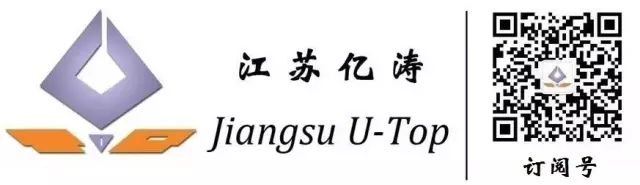 江苏亿涛

Jiangsu U-Top

订阅号